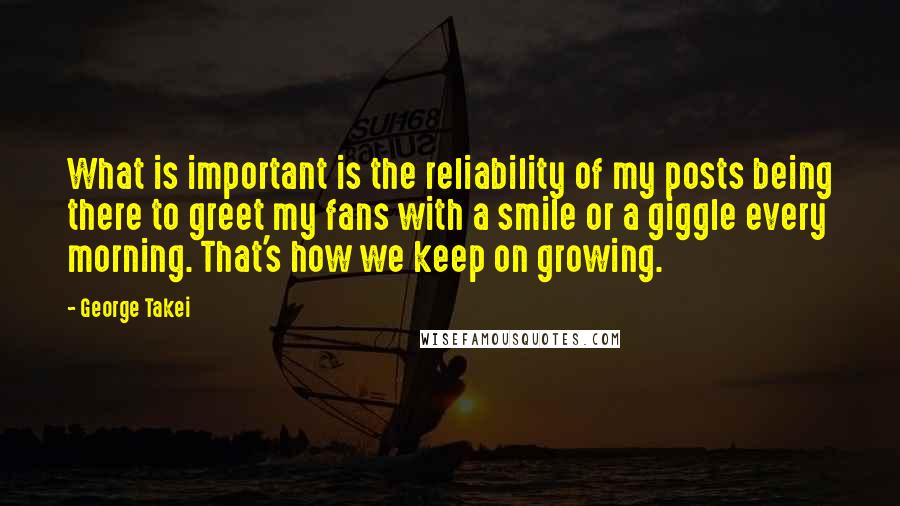 SUH68

What is important is the reliability of my posts being there to greet my fans with a smile or a giggle every morning. That's how we keep on growing.

- George Takei

WISEFAMOUSQUOTES.COM